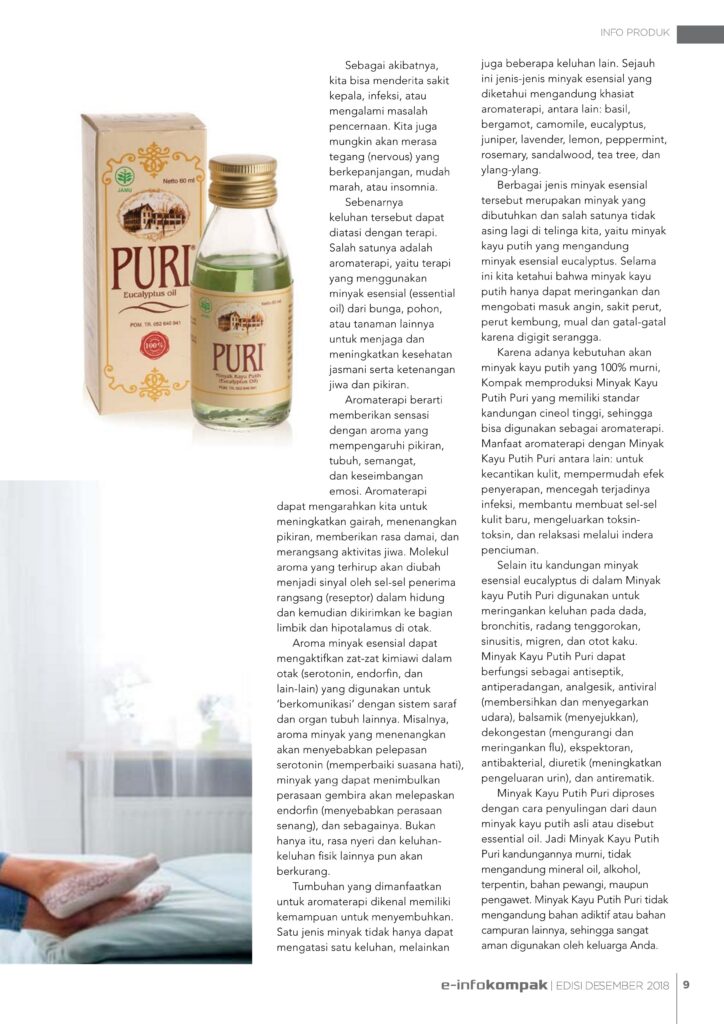 INFO PRODUK

JAMU

Netto 60 ml

PURI
Eucalyptus oil

POM. TR. 052 640 941

100%

Netto 60 ml

PURI
Minyak Kayu Putih
(Eucalyptus Oil)

POM. TR. 052 640 941

Sebagai akibatnya, kita bisa menderita sakit kepala, infeksi, atau mengalami masalah pencernaan. Kita juga mungkin akan merasa tegang (nervous) yang berkepanjangan, mudah marah, atau insomnia.

Sebenarnya keluhan tersebut dapat diatasi dengan terapi. Salah satunya adalah aromaterapi, yaitu terapi yang menggunakan minyak esensial (essential oil) dari bunga, pohon, atau tanaman lainnya untuk menjaga dan meningkatkan kesehatan jasmani serta ketenangan jiwa dan pikiran.

Aromaterapi berarti memberikan sensasi dengan aroma yang mempengaruhi pikiran, tubuh, semangat, dan keseimbangan emosi. Aromaterapi dapat mengarahkan kita untuk meningkatkan gairah, menenangkan pikiran, memberikan rasa damai, dan merangsang aktivitas jiwa. Molekul aroma yang terhirup akan diubah menjadi sinyal oleh sel-sel penerima rangsang (reseptor) dalam hidung dan kemudian dikirimkan ke bagian limbik dan hipotalamus di otak.

Aroma minyak esensial dapat mengaktifkan zat-zat kimiawi dalam otak (serotonin, endorfin, dan lain-lain) yang digunakan untuk 'berkomunikasi' dengan sistem saraf dan organ tubuh lainnya. Misalnya, aroma minyak yang menenangkan akan menyebabkan pelepasan serotonin (memperbaiki suasana hati), minyak yang dapat menimbulkan perasaan gembira akan melepaskan endorfin (menyebabkan perasaan senang), dan sebagainya. Bukan hanya itu, rasa nyeri dan keluhan-keluhan fisik lainnya pun akan berkurang.

Tumbuhan yang dimanfaatkan untuk aromaterapi dikenal memiliki kemampuan untuk menyembuhkan. Satu jenis minyak tidak hanya dapat mengatasi satu keluhan, melainkan juga beberapa keluhan lain. Sejauh ini jenis-jenis minyak esensial yang diketahui mengandung khasiat aromaterapi, antara lain: basil, bergamot, camomile, eucalyptus, juniper, lavender, lemon, peppermint, rosemary, sandalwood, tea tree, dan ylang-ylang.

Berbagai jenis minyak esensial tersebut merupakan minyak yang dibutuhkan dan salah satunya tidak asing lagi di telinga kita, yaitu minyak kayu putih yang mengandung minyak esensial eucalyptus. Selama ini kita ketahui bahwa minyak kayu putih hanya dapat meringankan dan mengobati masuk angin, sakit perut, perut kembung, mual dan gatal-gatal karena digigit serangga.

Karena adanya kebutuhan akan minyak kayu putih yang 100% murni, Kompak memproduksi Minyak Kayu Putih Puri yang memiliki standar kandungan cineol tinggi, sehingga bisa digunakan sebagai aromaterapi. Manfaat aromaterapi dengan Minyak Kayu Putih Puri antara lain: untuk kecantikan kulit, mempermudah efek penyerapan, mencegah terjadinya infeksi, membantu membuat sel-sel kulit baru, mengeluarkan toksin-toksin, dan relaksasi melalui indera penciuman.

Selain itu kandungan minyak esensial eucalyptus di dalam Minyak kayu Putih Puri digunakan untuk meringankan keluhan pada dada, bronchitis, radang tenggorokan, sinusitis, migren, dan otot kaku. Minyak Kayu Putih Puri dapat berfungsi sebagai antiseptik, antiperadangan, analgesik, antiviral (membersihkan dan menyegarkan udara), balsamik (menyejukkan), dekongestan (mengurangi dan meringankan flu), ekspektoran, antibakterial, diuretik (meningkatkan pengeluaran urin), dan antirematik.

Minyak Kayu Putih Puri diproses dengan cara penyulingan dari daun minyak kayu putih asli atau disebut essential oil. Jadi Minyak Kayu Putih Puri kandungannya murni, tidak mengandung mineral oil, alkohol, terpentin, bahan pewangi, maupun pengawet. Minyak Kayu Putih Puri tidak mengandung bahan adiktif atau bahan campuran lainnya, sehingga sangat aman digunakan oleh keluarga Anda.

e-infokompak | EDISI DESEMBER 2018 | 9